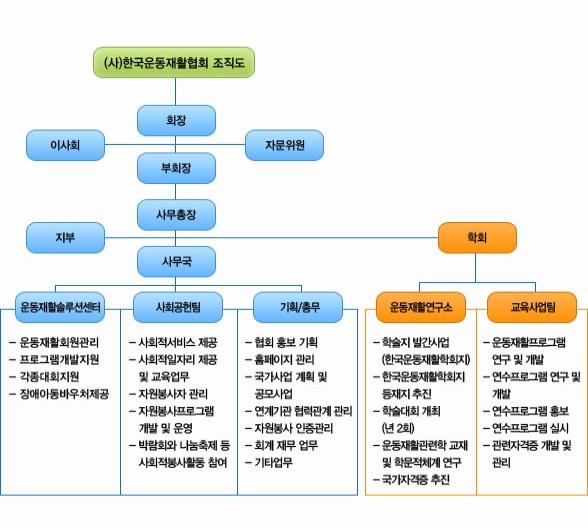 (사)한국운동재활협회 조직도

회장

이사회

자문위원

부회장

사무총장

지부

학회

사무국

운동재활솔루션센터

- 운동재활회원관리
- 프로그램개발지원
- 각종대회지원
- 장애아동바우처제공

사회공헌팀

- 사회적서비스 제공
- 사회적일자리 제공 및 교육업무
- 자원봉사자 관리
- 자원봉사프로그램 개발 및 운영
- 박람회와 나눔축제 등 사회적봉사활동 참여

기획/총무

- 협회 홍보 기획
- 홈페이지 관리
- 국가사업 계획 및 공모사업
- 연계기관 협력관계 관리
- 자원봉사 인증관리
- 회계 재무 업무
- 기타업무

운동재활연구소

- 학술지 발간사업 (한국운동재활학회지)
- 한국운동재활학회지 등재지 추진
- 학술대회 개최 (년 2회)
- 운동재활관련학 교재 및 학문적체계 연구
- 국가자격증 추진

교육사업팀

- 운동재활프로그램 연구 및 개발
- 연수프로그램 연구 및 개발
- 연수프로그램 홍보
- 연수프로그램 실시
- 관련자격증 개발 및 관리